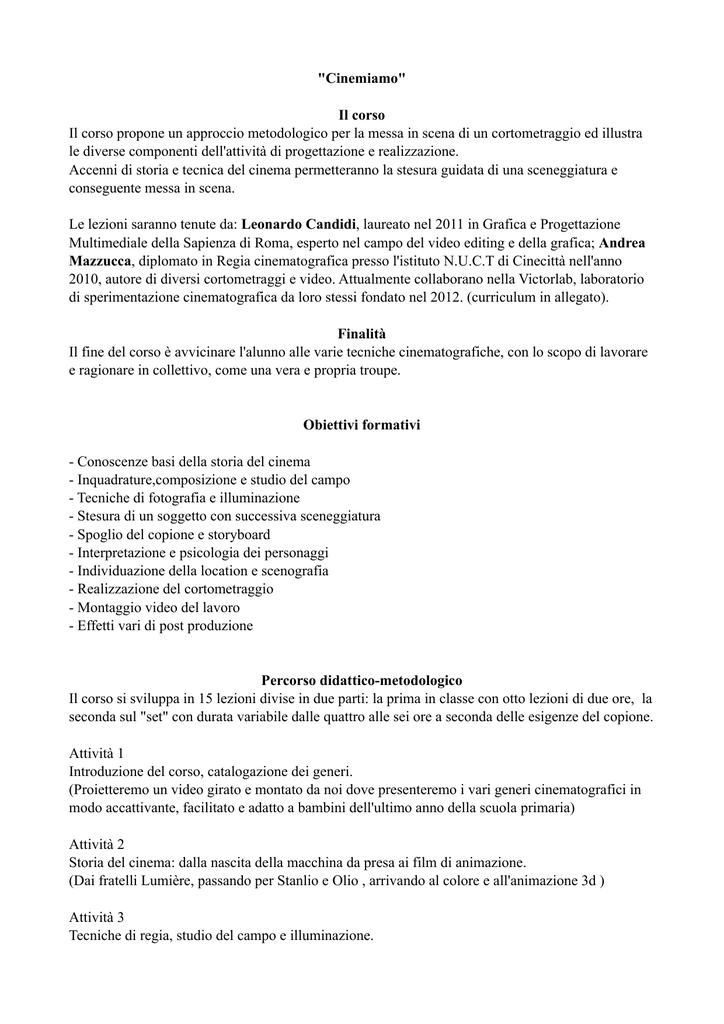 "Cinemiamo"

Il corso

Il corso propone un approccio metodologico per la messa in scena di un cortometraggio ed illustra le diverse componenti dell'attività di progettazione e realizzazione.
Accenni di storia e tecnica del cinema permetteranno la stesura guidata di una sceneggiatura e conseguente messa in scena.

Le lezioni saranno tenute da: Leonardo Candidi, laureato nel 2011 in Grafica e Progettazione Multimediale della Sapienza di Roma, esperto nel campo del video editing e della grafica; Andrea Mazzucca, diplomato in Regia cinematografica presso l'istituto N.U.C.T di Cinecittà nell'anno 2010, autore di diversi cortometraggi e video. Attualmente collaborano nella Victorlab, laboratorio di sperimentazione cinematografica da loro stessi fondato nel 2012. (curriculum in allegato).

Finalità

Il fine del corso è avvicinare l'alunno alle varie tecniche cinematografiche, con lo scopo di lavorare e ragionare in collettivo, come una vera e propria troupe.

Obiettivi formativi

- Conoscenze basi della storia del cinema
- Inquadrature,composizione e studio del campo
- Tecniche di fotografia e illuminazione
- Stesura di un soggetto con successiva sceneggiatura
- Spoglio del copione e storyboard
- Interpretazione e psicologia dei personaggi
- Individuazione della location e scenografia
- Realizzazione del cortometraggio
- Montaggio video del lavoro
- Effetti vari di post produzione

Percorso didattico-metodologico

Il corso si sviluppa in 15 lezioni divise in due parti: la prima in classe con otto lezioni di due ore, la seconda sul "set" con durata variabile dalle quattro alle sei ore a seconda delle esigenze del copione.

Attività 1
Introduzione del corso, catalogazione dei generi.
(Proietteremo un video girato e montato da noi dove presenteremo i vari generi cinematografici in modo accattivante, facilitato e adatto a bambini dell'ultimo anno della scuola primaria)

Attività 2
Storia del cinema: dalla nascita della macchina da presa ai film di animazione.
(Dai fratelli Lumière, passando per Stanlio e Olio , arrivando al colore e all'animazione 3d )

Attività 3
Tecniche di regia, studio del campo e illuminazione.